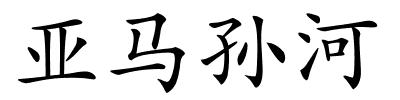 亚马孙河